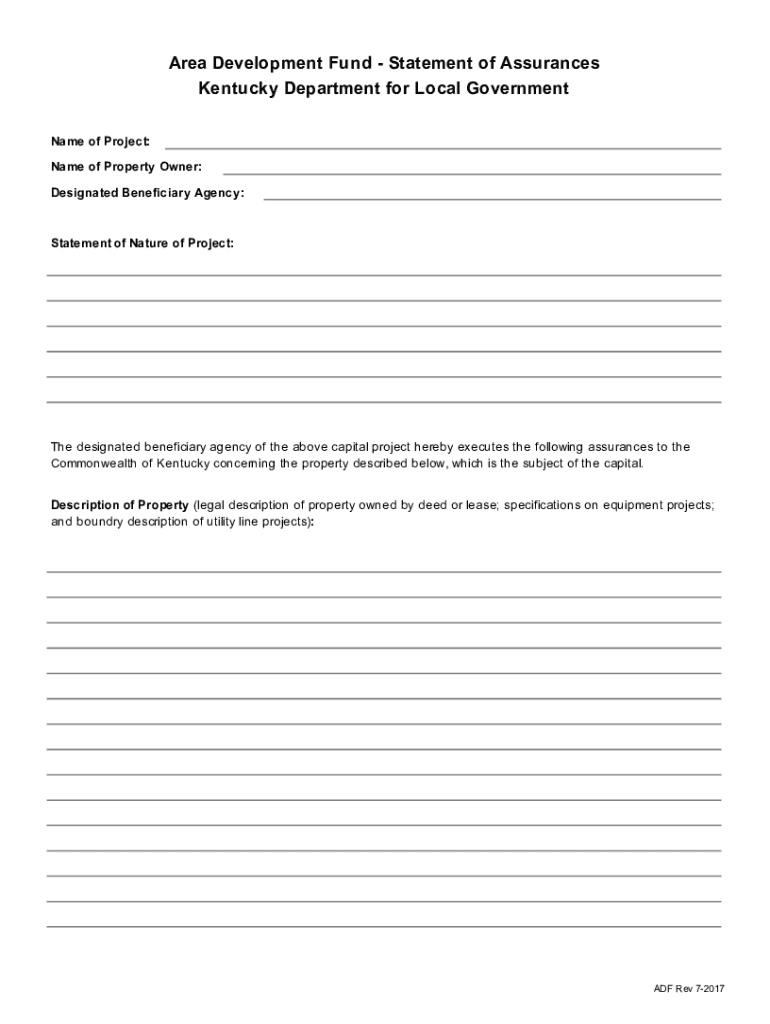 Area Development Fund - Statement of Assurances
Kentucky Department for Local Government

Name of Project:
Name of Property Owner:
Designated Beneficiary Agency:

Statement of Nature of Project:

The designated beneficiary agency of the above capital project hereby executes the following assurances to the Commonwealth of Kentucky concerning the property described below, which is the subject of the capital.

Description of Property (legal description of property owned by deed or lease; specifications on equipment projects; and boundry description of utility line projects):

ADF Rev 7-2017